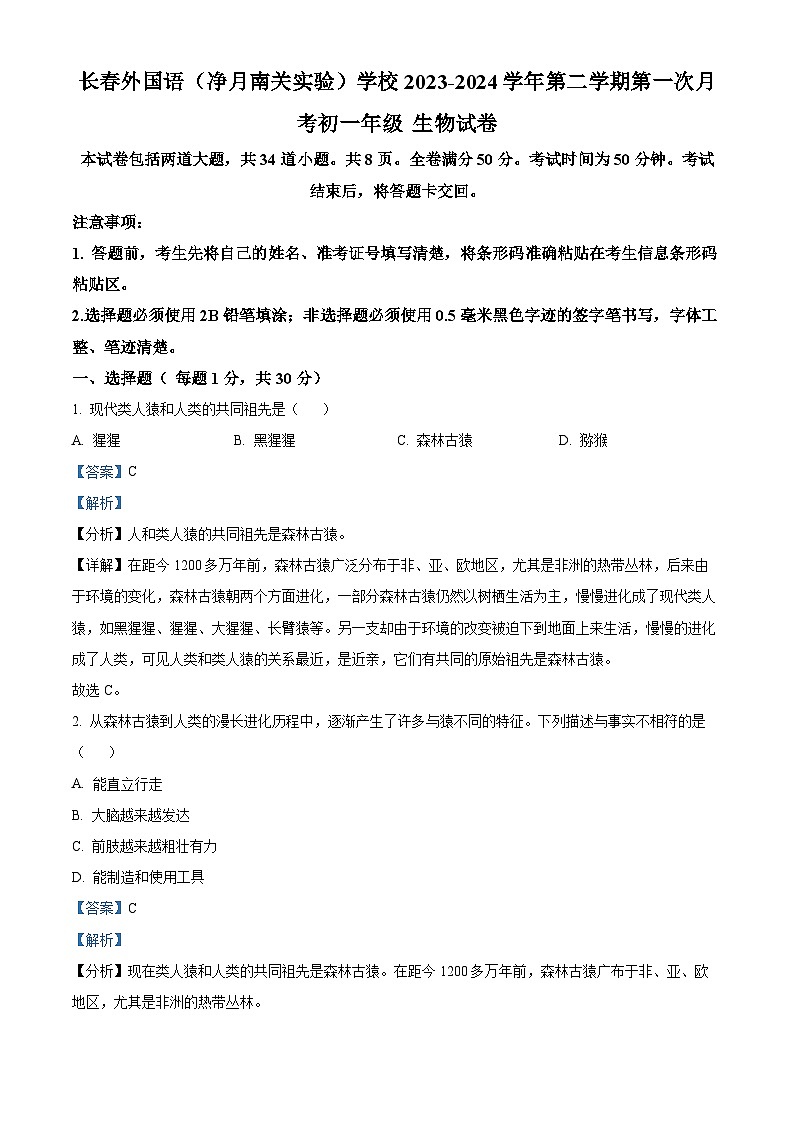 长春外国语（净月南关实验）学校 2023-2024 学年第二学期第一次月考初一年级 生物试卷

本试卷包括两道大题，共 34 道小题。共 8 页。全卷满分 50 分。考试时间为 50 分钟。考试结束后，将答题卡交回。

注意事项：

1. 答题前，考生先将自己的姓名、准考证号填写清楚，将条形码准确粘贴在考生信息条形码粘贴区。

2.选择题必须使用 2B 铅笔填涂；非选择题必须使用 0.5 毫米黑色字迹的签字笔书写，字体工整、笔迹清楚。

一、选择题（ 每题 1 分，共 30 分）

1. 现代类人猿和人类的共同祖先是（　）

A. 猩猩　　B. 黑猩猩　　C. 森林古猿　　D. 猕猴

【答案】C

【解析】

【分析】人和类人猿的共同祖先是森林古猿。

【详解】在距今 1200 多万年前，森林古猿广泛分布于非、亚、欧地区，尤其是非洲的热带丛林，后来由于环境的变化，森林古猿朝两个方面进化，一部分森林古猿仍然以树栖生活为主，慢慢进化成了现代类人猿，如黑猩猩、猩猩、大猩猩、长臂猿等。另一支却由于环境的改变被迫下到地面上来生活，慢慢的进化成了人类，可见人类和类人猿的关系最近，是近亲，它们有共同的原始祖先是森林古猿。

故选 C。

2. 从森林古猿到人类的漫长进化历程中，逐渐产生了许多与猿不同的特征。下列描述与事实不相符的是（　）

A. 能直立行走

B. 大脑越来越发达

C. 前肢越来越粗壮有力

D. 能制造和使用工具

【答案】C

【解析】

【分析】现在类人猿和人类的共同祖先是森林古猿。在距今 1200 多万年前，森林古猿广布于非、亚、欧地区，尤其是非洲的热带丛林。